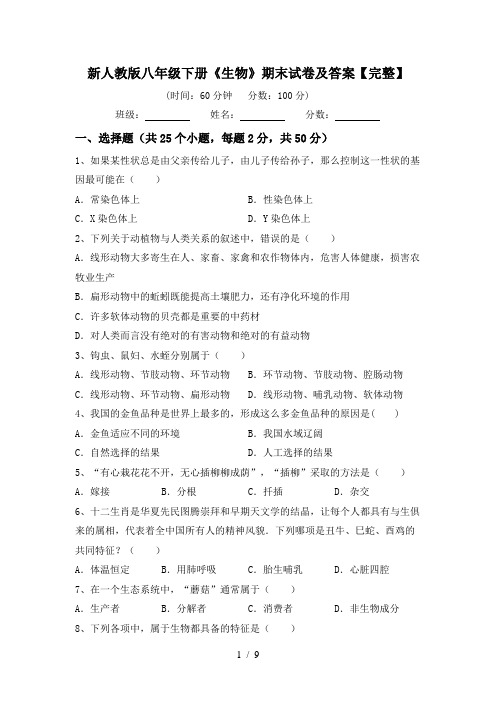 新人教版八年级下册《生物》期末试卷及答案【完整】

(时间：60 分钟　分数：100 分)

班级：________　姓名：________　分数：________

一、选择题（共 25 个小题，每题 2 分，共 50 分）

1、如果某性状总是由父亲传给儿子，由儿子传给孙子，那么控制这一性状的基因最可能在（　　）

A．常染色体上　　B．性染色体上

C．X 染色体上　　D．Y 染色体上

2、下列关于动植物与人类关系的叙述中，错误的是（　　）

A．线形动物大多寄生在人、家畜、家禽和农作物体内，危害人体健康，损害农牧业生产

B．扁形动物中的蚯蚓既能提高土壤肥力，还有净化环境的作用

C．许多软体动物的贝壳都是重要的中药材

D．对人类而言没有绝对的有害动物和绝对的有益动物

3、钩虫、鼠妇、水蛭分别属于（　　）

A．线形动物、节肢动物、环节动物　　B．环节动物、节肢动物、腔肠动物

C．线形动物、环节动物、扁形动物　　D．线形动物、哺乳动物、软体动物

4、我国的金鱼品种是世界上最多的，形成这么多金鱼品种的原因是(　　)

A．金鱼适应不同的环境　　B．我国水域辽阔

C．自然选择的结果　　D．人工选择的结果

5、“有心栽花花不开，无心插柳柳成荫”，“插柳”采取的方法是（　　）

A．嫁接　　B．分根　　C．扦插　　D．杂交

6、十二生肖是华夏先民图腾崇拜和早期天文学的结晶，让每个人都具有与生俱来的属相，代表着全中国所有人的精神风貌．下列哪项是丑牛、巳蛇、酉鸡的共同特征？（　　）

A．体温恒定　　B．用肺呼吸　　C．胎生哺乳　　D．心脏四腔

7、在一个生态系统中，“蘑菇”通常属于（　　）

A．生产者　　B．分解者　　C．消费者　　D．非生物成分

8、下列各项中，属于生物都具备的特征是（　　）

1 / 9